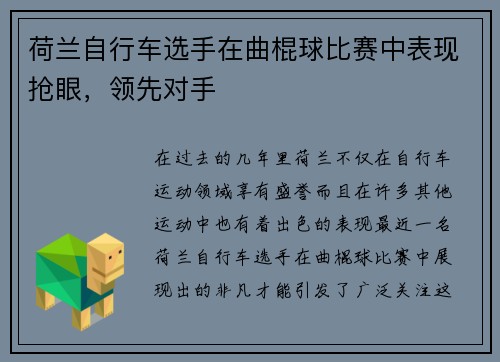 荷兰自行车选手在曲棍球比赛中表现抢眼，领先对手

在过去的几年里荷兰不仅在自行车运动领域享有盛誉而且在许多其他运动中也有着出色的表现最近一名荷兰自行车选手在曲棍球比赛中展现出的非凡才能引发了广泛关注这